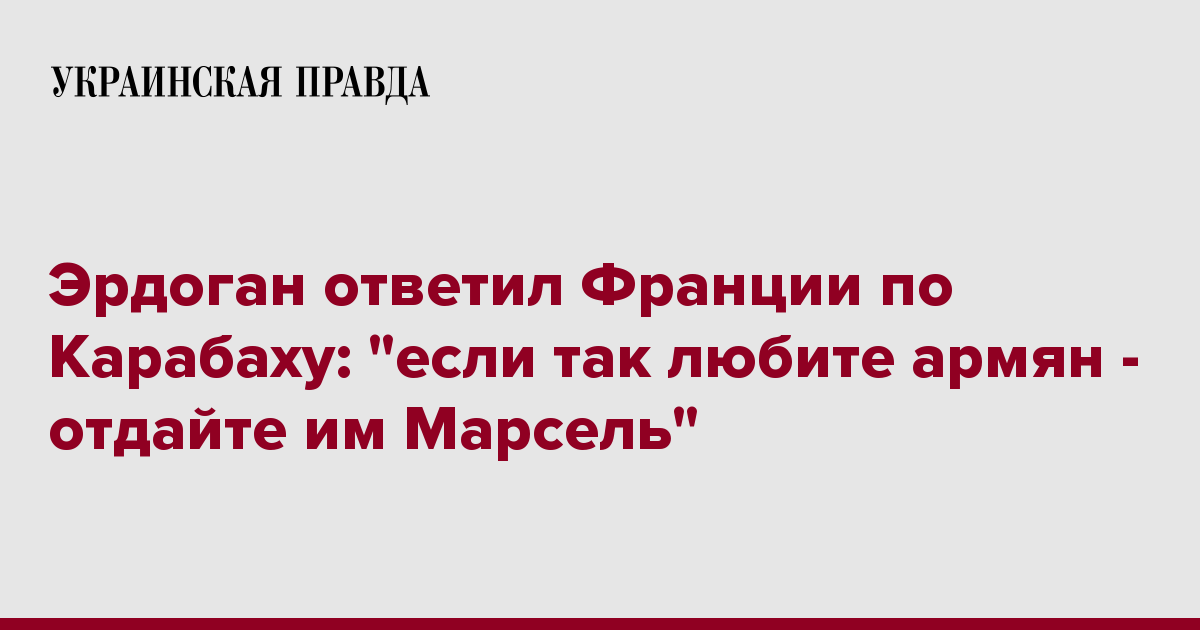 УКРАИНСКАЯ ПРАВДА

Эрдоган ответил Франции по Карабаху: "если так любите армян - отдайте им Марсель"